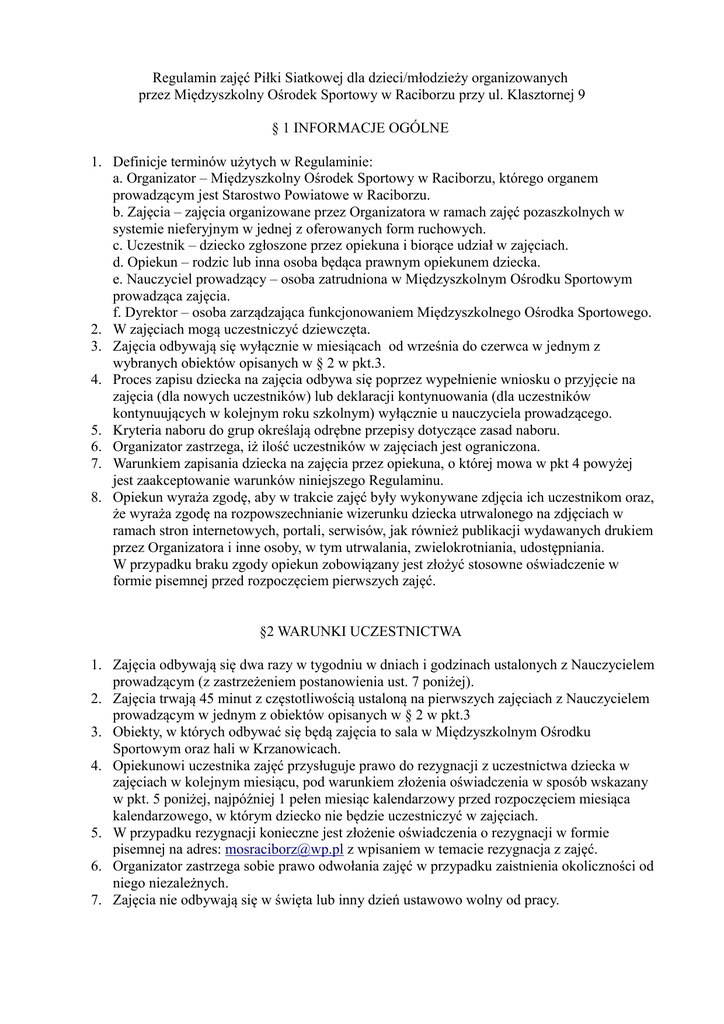 Regulamin zajęć Piłki Siatkowej dla dzieci/młodzieży organizowanych przez Międzyszkolny Ośrodek Sportowy w Raciborzu przy ul. Klasztornej 9

§ 1 INFORMACJE OGÓLNE

1. Definicje terminów użytych w Regulaminie:
a. Organizator – Międzyszkolny Ośrodek Sportowy w Raciborzu, którego organem prowadzącym jest Starostwo Powiatowe w Raciborzu.
b. Zajęcia – zajęcia organizowane przez Organizatora w ramach zajęć pozaszkolnych w systemie nieferyjnym w jednej z oferowanych form ruchowych.
c. Uczestnik – dziecko zgłoszone przez opiekuna i biorące udział w zajęciach.
d. Opiekun – rodzic lub inna osoba będąca prawnym opiekunem dziecka.
e. Nauczyciel prowadzący – osoba zatrudniona w Międzyszkolnym Ośrodku Sportowym prowadząca zajęcia.
f. Dyrektor – osoba zarządzająca funkcjonowaniem Międzyszkolnego Ośrodka Sportowego.
2. W zajęciach mogą uczestniczyć dziewczęta.
3. Zajęcia odbywają się wyłącznie w miesiącach od września do czerwca w jednym z wybranych obiektów opisanych w § 2 w pkt.3.
4. Proces zapisu dziecka na zajęcia odbywa się poprzez wypełnienie wniosku o przyjęcie na zajęcia (dla nowych uczestników) lub deklaracji kontynuowania (dla uczestników kontynuujących w kolejnym roku szkolnym) wyłącznie u nauczyciela prowadzącego.
5. Kryteria naboru do grup określają odrębne przepisy dotyczące zasad naboru.
6. Organizator zastrzega, iż ilość uczestników w zajęciach jest ograniczona.
7. Warunkiem zapisania dziecka na zajęcia przez opiekuna, o której mowa w pkt 4 powyżej jest zaakceptowanie warunków niniejszego Regulaminu.
8. Opiekun wyraża zgodę, aby w trakcie zajęć były wykonywane zdjęcia ich uczestnikom oraz, że wyraża zgodę na rozpowszechnianie wizerunku dziecka utrwalonego na zdjęciach w ramach stron internetowych, portali, serwisów, jak również publikacji wydawanych drukiem przez Organizatora i inne osoby, w tym utrwalania, zwielokrotniania, udostępniania.
W przypadku braku zgody opiekun zobowiązany jest złożyć stosowne oświadczenie w formie pisemnej przed rozpoczęciem pierwszych zajęć.

§2 WARUNKI UCZESTNICTWA

1. Zajęcia odbywają się dwa razy w tygodniu w dniach i godzinach ustalonych z Nauczycielem prowadzącym (z zastrzeżeniem postanowienia ust. 7 poniżej).
2. Zajęcia trwają 45 minut z częstotliwością ustaloną na pierwszych zajęciach z Nauczycielem prowadzącym w jednym z obiektów opisanych w § 2 w pkt.3
3. Obiekty, w których odbywać się będą zajęcia to sala w Międzyszkolnym Ośrodku Sportowym oraz hali w Krzanowicach.
4. Opiekunowi uczestnika zajęć przysługuje prawo do rezygnacji z uczestnictwa dziecka w zajęciach w kolejnym miesiącu, pod warunkiem złożenia oświadczenia w sposób wskazany w pkt. 5 poniżej, najpóźniej 1 pełen miesiąc kalendarzowy przed rozpoczęciem miesiąca kalendarzowego, w którym dziecko nie będzie uczestniczyć w zajęciach.
5. W przypadku rezygnacji konieczne jest złożenie oświadczenia o rezygnacji w formie pisemnej na adres: mosraciborz@wp.pl z wpisaniem w temacie rezygnacja z zajęć.
6. Organizator zastrzega sobie prawo odwołania zajęć w przypadku zaistnienia okoliczności od niego niezależnych.
7. Zajęcia nie odbywają się w święta lub inny dzień ustawowo wolny od pracy.